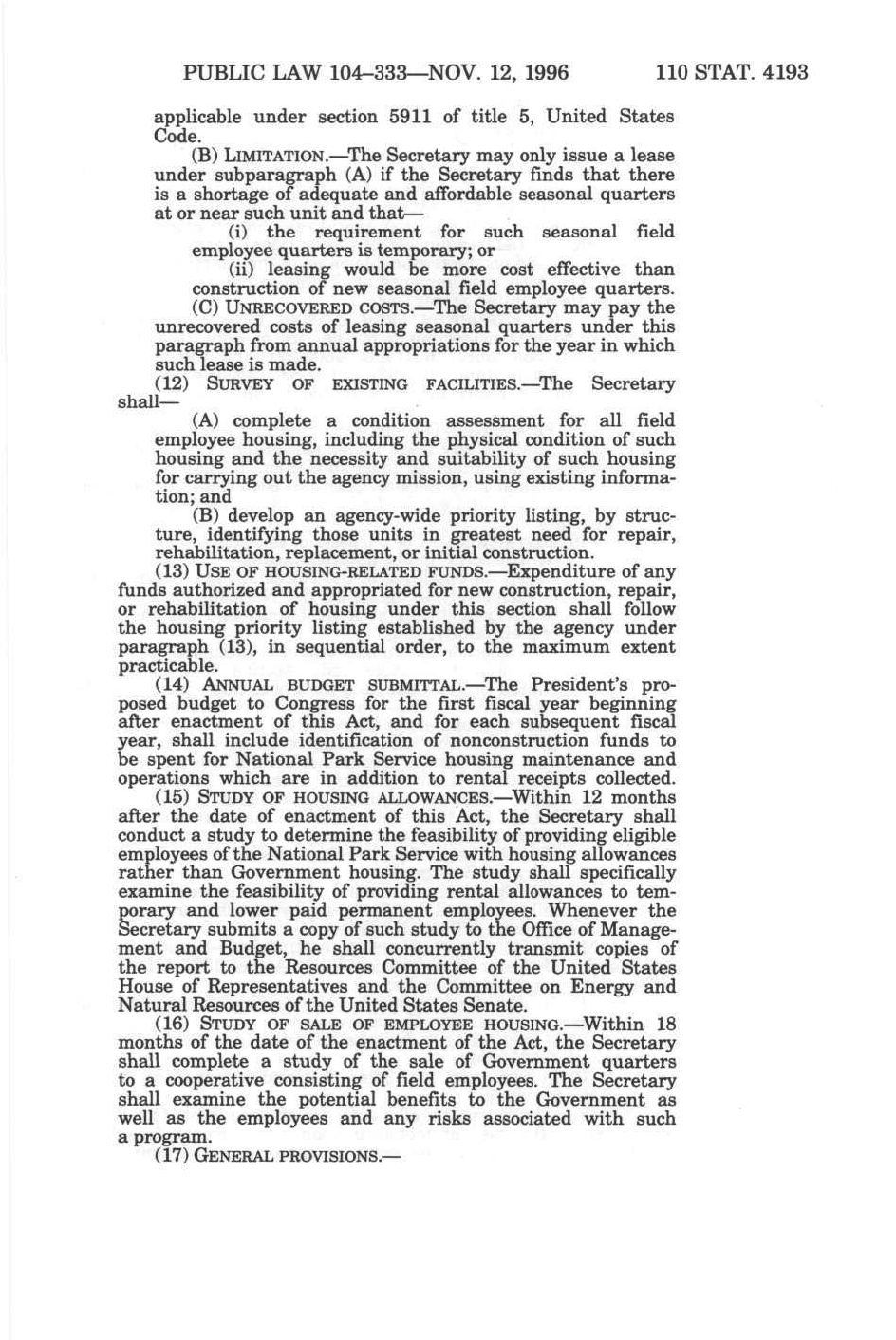 PUBLIC LAW 104–333—NOV. 12, 1996 110 STAT. 4193

applicable under section 5911 of title 5, United States Code.

(B) LIMITATION.—The Secretary may only issue a lease under subparagraph (A) if the Secretary finds that there is a shortage of adequate and affordable seasonal quarters at or near such unit and that—

(i) the requirement for such seasonal field employee quarters is temporary; or

(ii) leasing would be more cost effective than construction of new seasonal field employee quarters.

(C) UNRECOVERED COSTS.—The Secretary may pay the unrecovered costs of leasing seasonal quarters under this paragraph from annual appropriations for the year in which such lease is made.

(12) SURVEY OF EXISTING FACILITIES.—The Secretary shall—

(A) complete a condition assessment for all field employee housing, including the physical condition of such housing and the necessity and suitability of such housing for carrying out the agency mission, using existing information; and

(B) develop an agency-wide priority listing, by structure, identifying those units in greatest need for repair, rehabilitation, replacement, or initial construction.

(13) USE OF HOUSING-RELATED FUNDS.—Expenditure of any funds authorized and appropriated for new construction, repair, or rehabilitation of housing under this section shall follow the housing priority listing established by the agency under paragraph (13), in sequential order, to the maximum extent practicable.

(14) ANNUAL BUDGET SUBMITTAL.—The President's proposed budget to Congress for the first fiscal year beginning after enactment of this Act, and for each subsequent fiscal year, shall include identification of nonconstruction funds to be spent for National Park Service housing maintenance and operations which are in addition to rental receipts collected.

(15) STUDY OF HOUSING ALLOWANCES.—Within 12 months after the date of enactment of this Act, the Secretary shall conduct a study to determine the feasibility of providing eligible employees of the National Park Service with housing allowances rather than Government housing. The study shall specifically examine the feasibility of providing rental allowances to temporary and lower paid permanent employees. Whenever the Secretary submits a copy of such study to the Office of Management and Budget, he shall concurrently transmit copies of the report to the Resources Committee of the United States House of Representatives and the Committee on Energy and Natural Resources of the United States Senate.

(16) STUDY OF SALE OF EMPLOYEE HOUSING.—Within 18 months of the date of the enactment of the Act, the Secretary shall complete a study of the sale of Government quarters to a cooperative consisting of field employees. The Secretary shall examine the potential benefits to the Government as well as the employees and any risks associated with such a program.

(17) GENERAL PROVISIONS.—